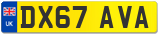 UK

DX67 AVA